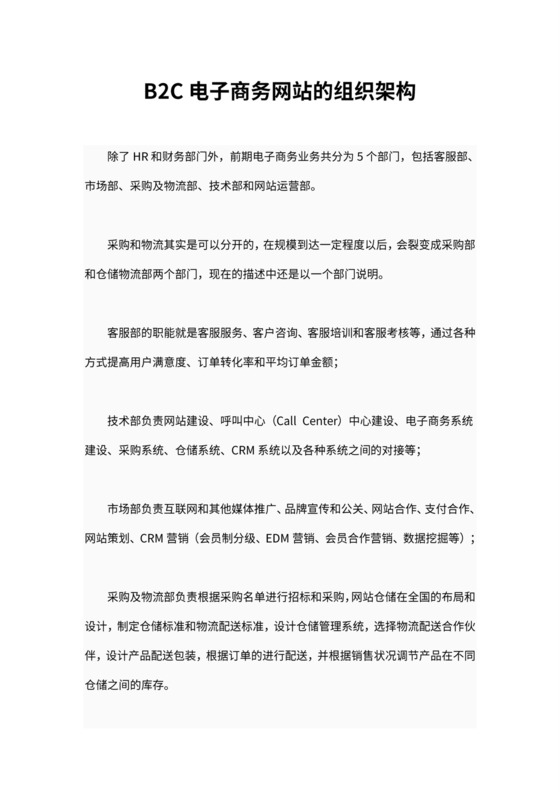 B2C 电子商务网站的组织架构

除了 HR 和财务部门外，前期电子商务业务共分为 5 个部门，包括客服部、市场部、采购及物流部、技术部和网站运营部。

采购和物流其实是可以分开的，在规模到达一定程度以后，会裂变成采购部和仓储物流部两个部门，现在的描述中还是以一个部门说明。

客服部的职能就是客服服务、客户咨询、客服培训和客服考核等，通过各种方式提高用户满意度、订单转化率和平均订单金额；

技术部负责网站建设、呼叫中心（Call Center）中心建设、电子商务系统建设、采购系统、仓储系统、CRM 系统以及各种系统之间的对接等；

市场部负责互联网和其他媒体推广、品牌宣传和公关、网站合作、支付合作、网站策划、CRM 营销（会员制分级、EDM 营销、会员合作营销、数据挖掘等）；

采购及物流部负责根据采购名单进行招标和采购，网站仓储在全国的布局和设计，制定仓储标准和物流配送标准，设计仓储管理系统，选择物流配送合作伙伴，设计产品配送包装，根据订单的进行配送，并根据销售状况调节产品在不同仓储之间的库存。